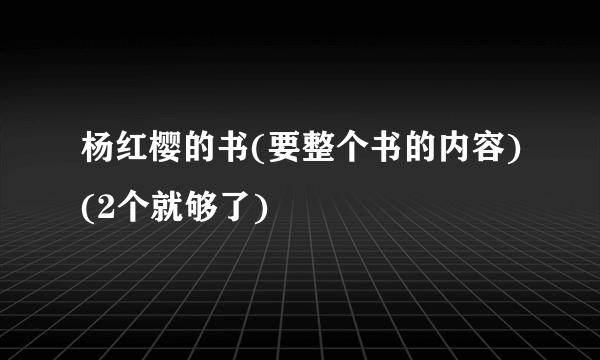 杨红樱的书(要整个书的内容)(2个就够了)